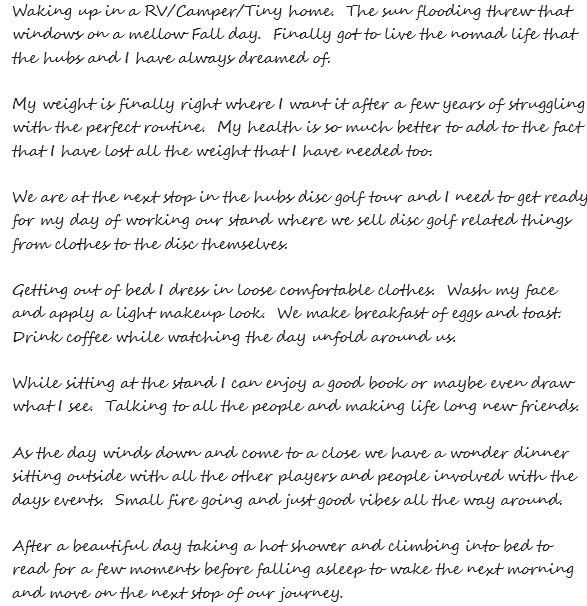 Waking up in a RV/Camper/Tiny home. The sun flooding threw that windows on a mellow Fall day. Finally got to live the nomad life that the hubs and I have always dreamed of.

My weight is finally right where I want it after a few years of struggling with the perfect routine. My health is so much better to add to the fact that I have lost all the weight that I have needed too.

We are at the next stop in the hubs disc golf tour and I need to get ready for my day of working our stand where we sell disc golf related things from clothes to the disc themselves.

Getting out of bed I dress in loose comfortable clothes. Wash my face and apply a light makeup look. We make breakfast of eggs and toast. Drink coffee while watching the day unfold around us.

While sitting at the stand I can enjoy a good book or maybe even draw what I see. Talking to all the people and making life long new friends.

As the day winds down and come to a close we have a wonder dinner sitting outside with all the other players and people involved with the days events. Small fire going and just good vibes all the way around.

After a beautiful day taking a hot shower and climbing into bed to read for a few moments before falling asleep to wake the next morning and move on the next stop of our journey.